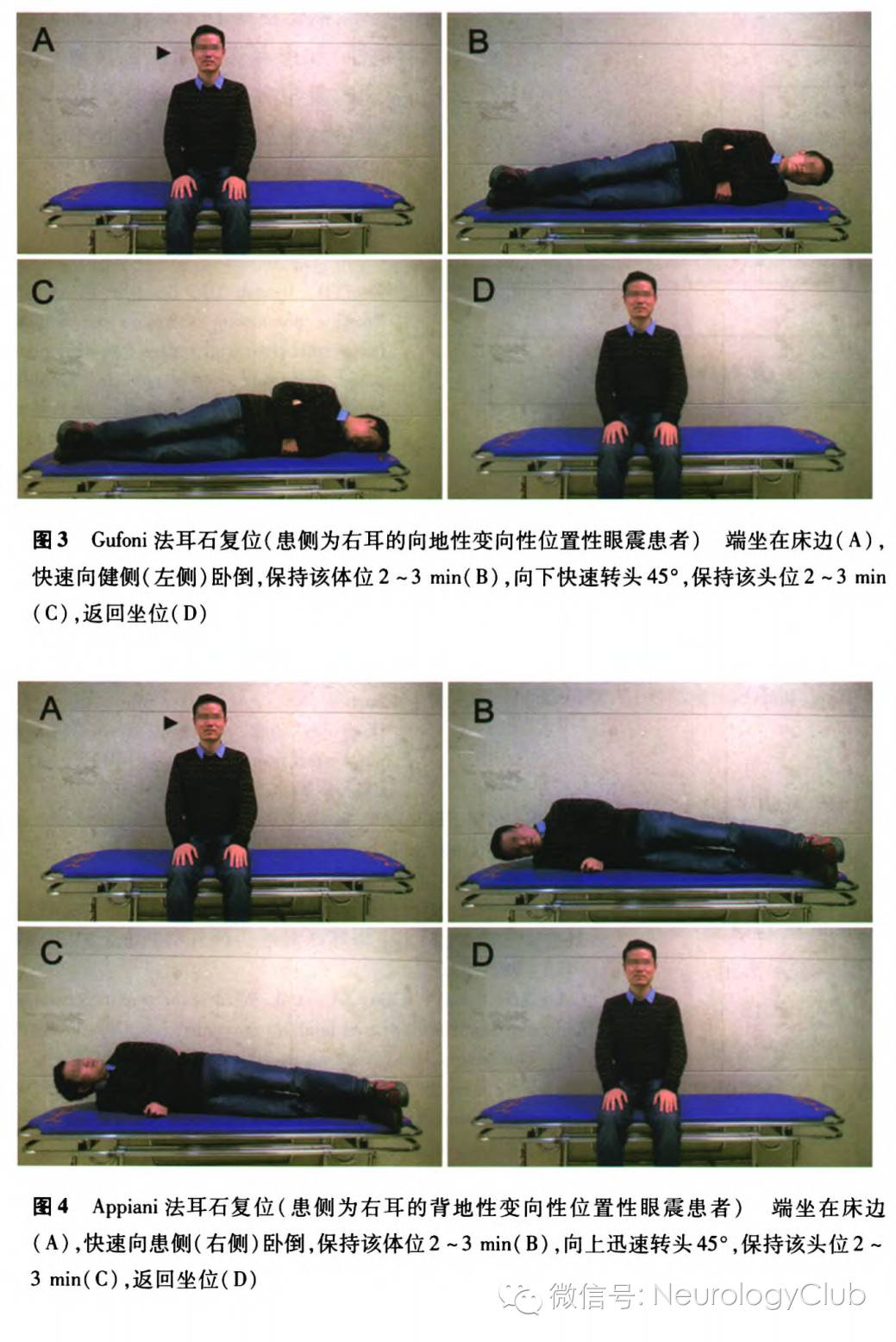 A

B

C

D

图3 Gufoni法耳石复位(患侧为右耳的向地性变向性位置性眼震患者) 端坐在床边(A),快速向健侧(左侧)卧倒,保持该体位2~3 min(B),向下快速转头45°,保持该头位2~3 min(C),返回坐位(D)

A

B

C

D

图4 Appiani法耳石复位(患侧为右耳的背地性变向性位置性眼震患者) 端坐在床边(A),快速向患侧(右侧)卧倒,保持该体位2~3 min(B),向上迅速转头45°,保持该头位2~3 min(C),返回坐位(D)

微信号: NeurologyClub